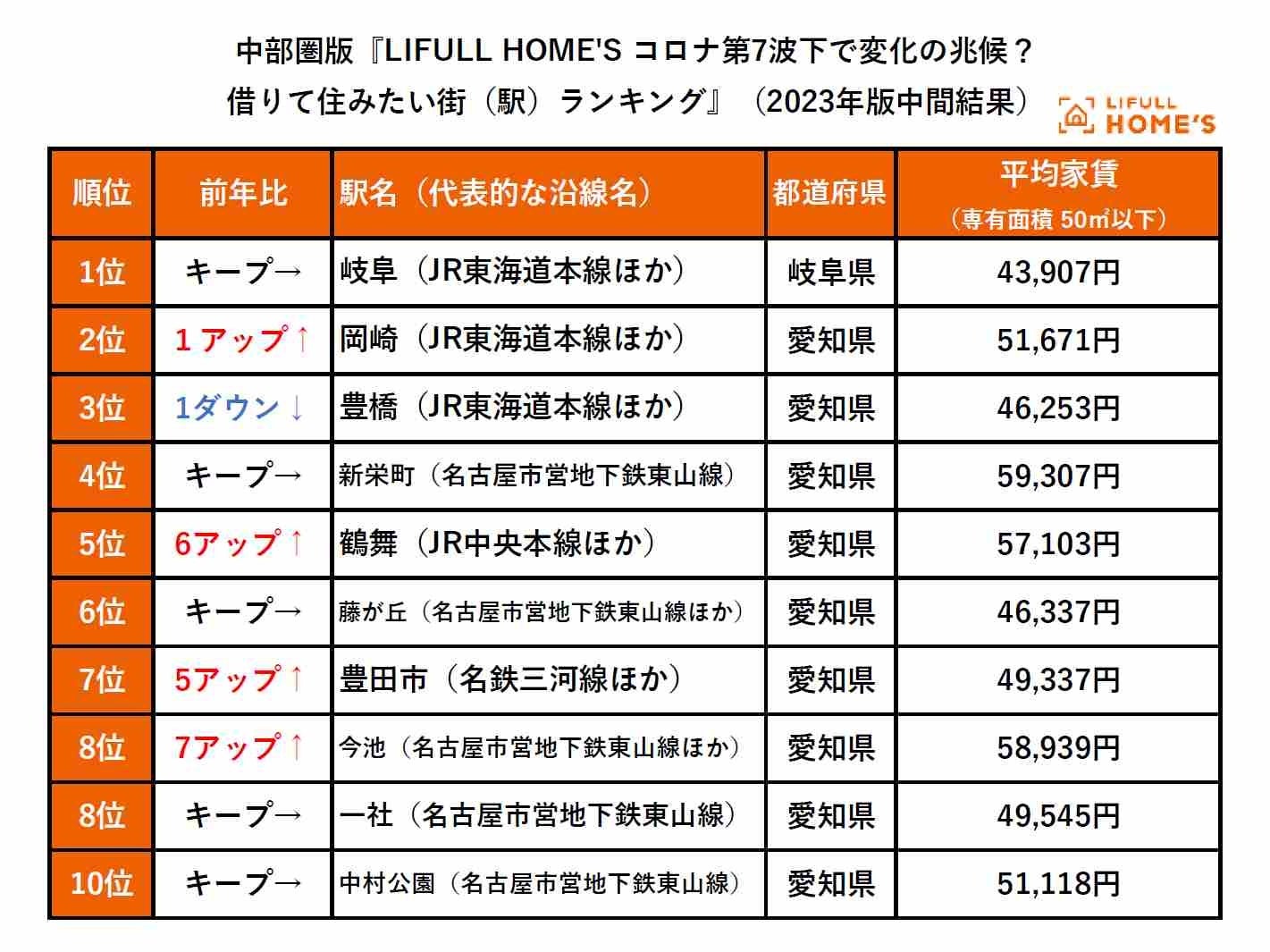 中部圏版『LIFULL HOME'S コロナ第7波下で変化の兆候？
借りて住みたい街（駅）ランキング』（2023年版中間結果）

LIFULL HOME'S

| 順位 | 前年比 | 駅名（代表的な沿線名） | 都道府県 | 平均家賃（専有面積 50㎡以下） |
|---|---|---|---|---|
| 1位 | キープ→ | 岐阜（JR東海道本線ほか） | 岐阜県 | 43,907円 |
| 2位 | 1 アップ↑ | 岡崎（JR東海道本線ほか） | 愛知県 | 51,671円 |
| 3位 | 1ダウン↓ | 豊橋（JR東海道本線ほか） | 愛知県 | 46,253円 |
| 4位 | キープ→ | 新栄町（名古屋市営地下鉄東山線） | 愛知県 | 59,307円 |
| 5位 | 6アップ↑ | 鶴舞（JR中央本線ほか） | 愛知県 | 57,103円 |
| 6位 | キープ→ | 藤が丘（名古屋市営地下鉄東山線ほか） | 愛知県 | 46,337円 |
| 7位 | 5アップ↑ | 豊田市（名鉄三河線ほか） | 愛知県 | 49,337円 |
| 8位 | 7アップ↑ | 今池（名古屋市営地下鉄東山線ほか） | 愛知県 | 58,939円 |
| 8位 | キープ→ | 一社（名古屋市営地下鉄東山線） | 愛知県 | 49,545円 |
| 10位 | キープ→ | 中村公園（名古屋市営地下鉄東山線） | 愛知県 | 51,118円 |